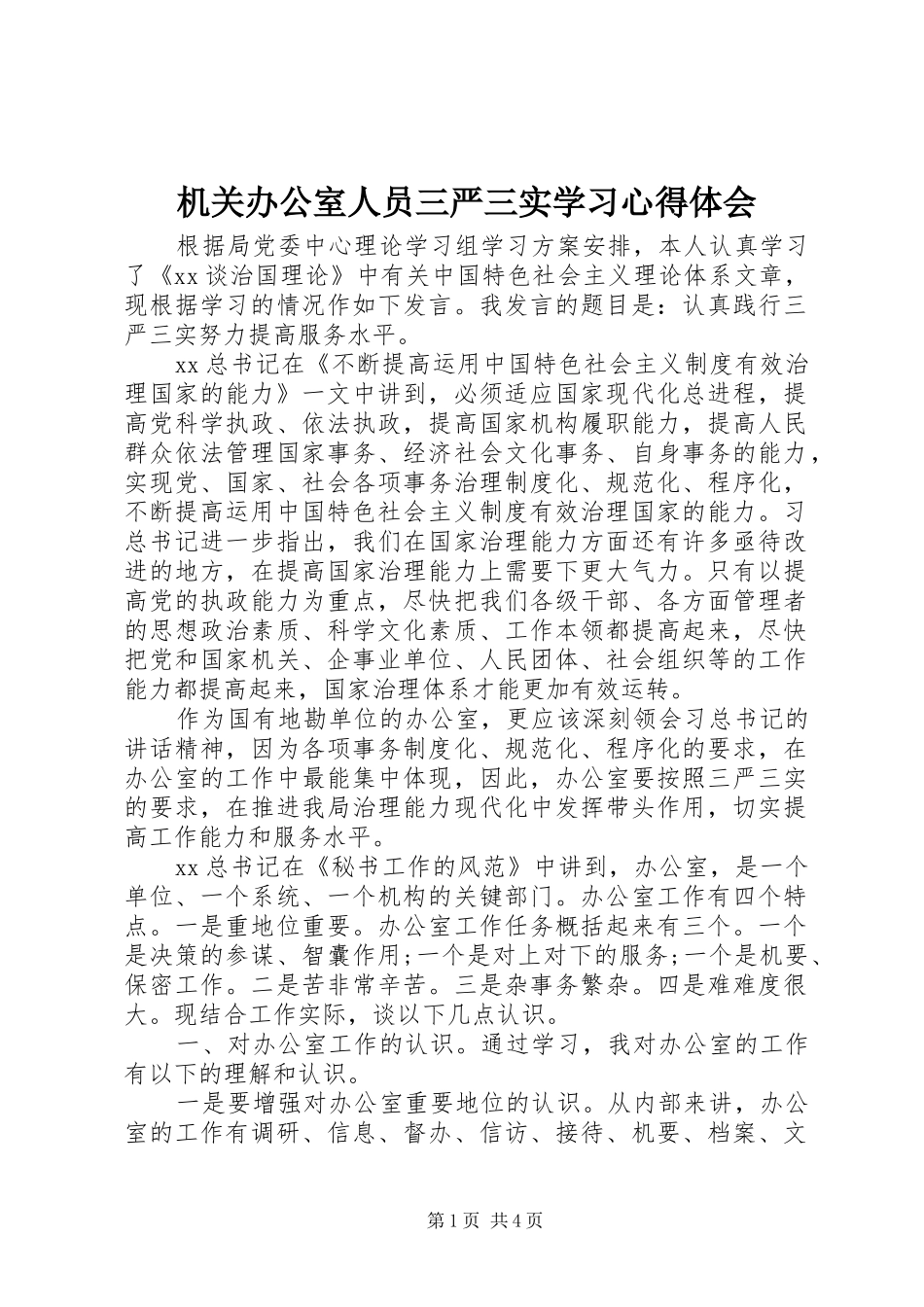 机关办公室人员三严三实学习心得体会

根据局党委中心理论学习组学习方案安排，本人认真学习了《xx谈治国理论》中有关中国特色社会主义理论体系文章，现根据学习的情况作如下发言。我发言的题目是：认真践行三严三实努力提高服务水平。

xx总书记在《不断提高运用中国特色社会主义制度有效治理国家的能力》一文中讲到，必须适应国家现代化总进程，提高党科学执政、依法执政，提高国家机构履职能力，提高人民群众依法管理国家事务、经济社会文化事务、自身事务的能力，实现党、国家、社会各项事务治理制度化、规范化、程序化，不断提高运用中国特色社会主义制度有效治理国家的能力。习总书记进一步指出，我们在国家治理能力方面还有许多亟待改进的地方，在提高国家治理能力上需要下更大气力。只有以提高党的执政能力为重点，尽快把我们各级干部、各方面管理者的思想政治素质、科学文化素质、工作本领都提高起来，尽快把党和国家机关、企事业单位、人民团体、社会组织等的工作能力都提高起来，国家治理体系才能更加有效运转。

作为国有地勘单位的办公室，更应该深刻领会习总书记的讲话精神，因为各项事务制度化、规范化、程序化的要求，在办公室的工作中最能集中体现，因此，办公室要按照三严三实的要求，在推进我局治理能力现代化中发挥带头作用，切实提高工作能力和服务水平。

xx总书记在《秘书工作的风范》中讲到，办公室，是一个单位、一个系统、一个机构的关键部门。办公室工作有四个特点。一是重地位重要。办公室工作任务概括起来有三个。一个是决策的参谋、智囊作用；一个是对上对下的服务；一个是机要、保密工作。二是苦非常辛苦。三是杂事务繁杂。四是难难度很大。现结合工作实际，谈以下几点认识。

一、对办公室工作的认识。通过学习，我对办公室的工作有以下的理解和认识。

一是要增强对办公室重要地位的认识。从内部来讲，办公室的工作有调研、信息、督办、信访、接待、机要、档案、文

第1页 共4页